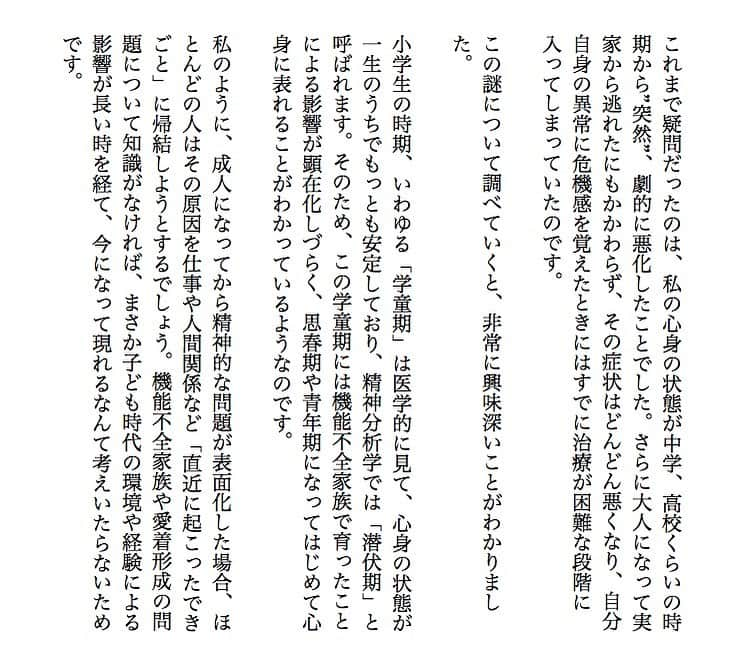 これまで疑問だったのは、私の心身の状態が中学、高校くらいの時期から〝突然〟、劇的に悪化したことでした。さらに大人になって実家から逃れたにもかかわらず、その症状はどんどん悪くなり、自分自身の異常に危機感を覚えたときにはすでに治療が困難な段階に入ってしまっていたのです。

この謎について調べていくと、非常に興味深いことがわかりました。

小学生の時期、いわゆる「学童期」は医学的に見て、心身の状態が一生のうちでもっとも安定しており、精神分析学では「潜伏期」と呼ばれます。そのため、この学童期には機能不全家族で育ったことによる影響が顕在化しづらく、思春期や青年期になってはじめて心身に表れることがわかっているようなのです。

私のように、成人になってから精神的な問題が表面化した場合、ほとんどの人はその原因を仕事や人間関係など「直近に起こったできごと」に帰結しようとするでしょう。機能不全家族や愛着形成の問題について知識がなければ、まさか子ども時代の環境や経験による影響が長い時を経て、今になって現れるなんて考えいたらないためです。